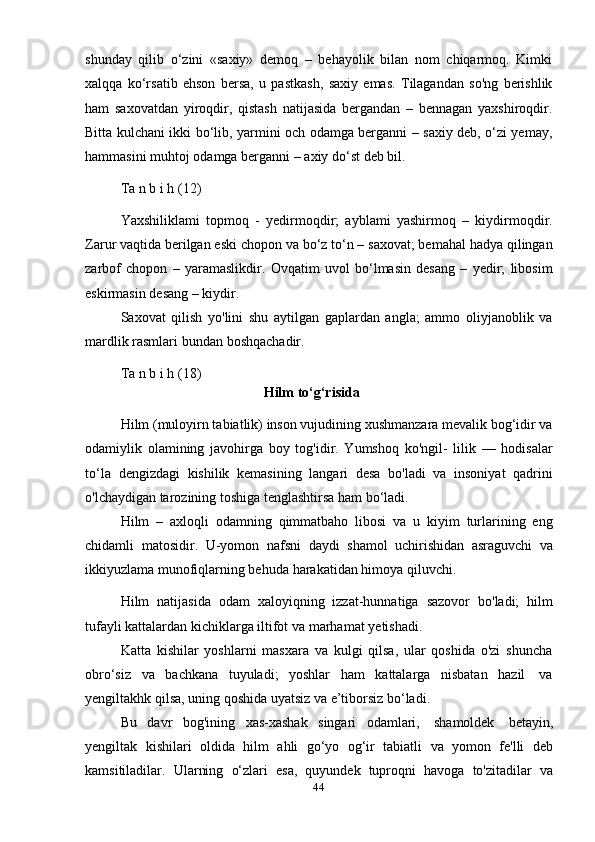 shunday qilib o‘zini «saxiy» demoq – behayolik bilan nom chiqarmoq. Kimki xalqqa ko‘rsatib ehson bersa, u pastkash, saxiy emas. Tilagandan so'ng berishlik ham saxovatdan yiroqdir, qistash natijasida bergandan – bennagan yaxshiroqdir. Bitta kulchani ikki bo‘lib, yarmini och odamga berganni – saxiy deb, o‘zi yemay, hammasini muhtoj odamga berganni – axiy do‘st deb bil.

Ta n b i h (12)

Yaxshiliklami topmoq - yedirmoqdir; ayblami yashirmoq – kiydirmoqdir. Zarur vaqtida berilgan eski chopon va bo‘z to‘n – saxovat; bemahal hadya qilingan zarbof chopon – yaramaslikdir. Ovqatim uvol bo‘lmasin desang – yedir; libosim eskirmasin desang – kiydir.

Saxovat qilish yo'lini shu aytilgan gaplardan angla; ammo oliyjanoblik va mardlik rasmlari bundan boshqachadir.

Ta n b i h (18)

Hilm to‘g‘risida

Hilm (muloyirn tabiatlik) inson vujudining xushmanzara mevalik bog‘idir va odamiylik olamining javohirga boy tog'idir. Yumshoq ko'ngil- lilik — hodisalar to‘la dengizdagi kishilik kemasining langari desa bo'ladi va insoniyat qadrini o'lchaydigan tarozining toshiga tenglashtirsa ham bo‘ladi.

Hilm – axloqli odamning qimmatbaho libosi va u kiyim turlarining eng chidamli matosidir. U-yomon nafsni daydi shamol uchirishidan asraguvchi va ikkiyuzlama munofiqlarning behuda harakatidan himoya qiluvchi.

Hilm natijasida odam xaloyiqning izzat-hunnatiga sazovor bo'ladi; hilm tufayli kattalardan kichiklarga iltifot va marhamat yetishadi.

Katta kishilar yoshlarni masxara va kulgi qilsa, ular qoshida o'zi shuncha obro‘siz va bachkana tuyuladi; yoshlar ham kattalarga nisbatan hazil va yengiltakhk qilsa, uning qoshida uyatsiz va e’tiborsiz bo‘ladi.

Bu davr bog'ining xas-xashak singari odamlari, shamoldek betayin, yengiltak kishilari oldida hilm ahli go‘yo og‘ir tabiatli va yomon fe'lli deb kamsitiladilar. Ularning o‘zlari esa, quyundek tuproqni havoga to'zitadilar va

44